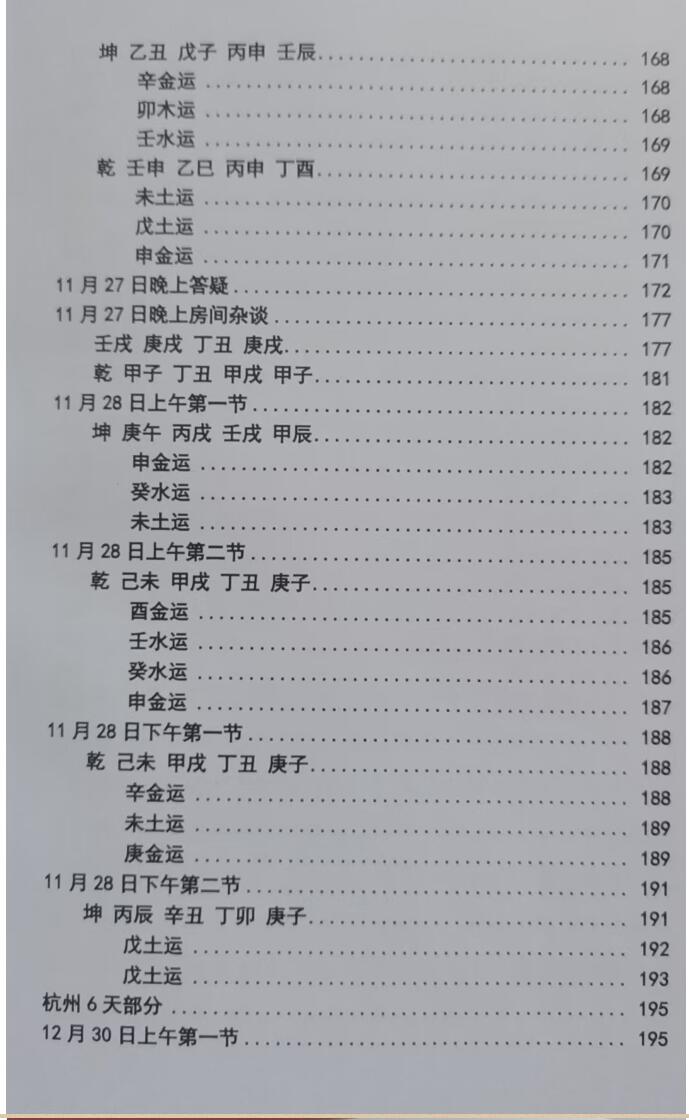 坤 乙丑 戊子 丙申 壬辰 168
辛金运 168
卯木运 168
壬水运 169
乾 壬申 乙巳 丙申 丁酉 169
未土运 170
戊土运 170
申金运 171
11月27日晚上答疑 172
11月27日晚上房间杂谈 177
壬戌 庚戌 丁丑 庚戌 177
乾 甲子 丁丑 甲戌 甲子 181
11月28日上午第一节 182
坤 庚午 丙戌 壬戌 甲辰 182
申金运 182
癸水运 183
未土运 183
11月28日上午第二节 185
乾 己未 甲戌 丁丑 庚子 185
酉金运 185
壬水运 186
癸水运 186
申金运 187
11月28日下午第一节 188
乾 己未 甲戌 丁丑 庚子 188
辛金运 188
未土运 189
庚金运 189
11月28日下午第二节 191
坤 丙辰 辛丑 丁卯 庚子 191
戊土运 192
戊土运 193
杭州6天部分 195
12月30日上午第一节 195